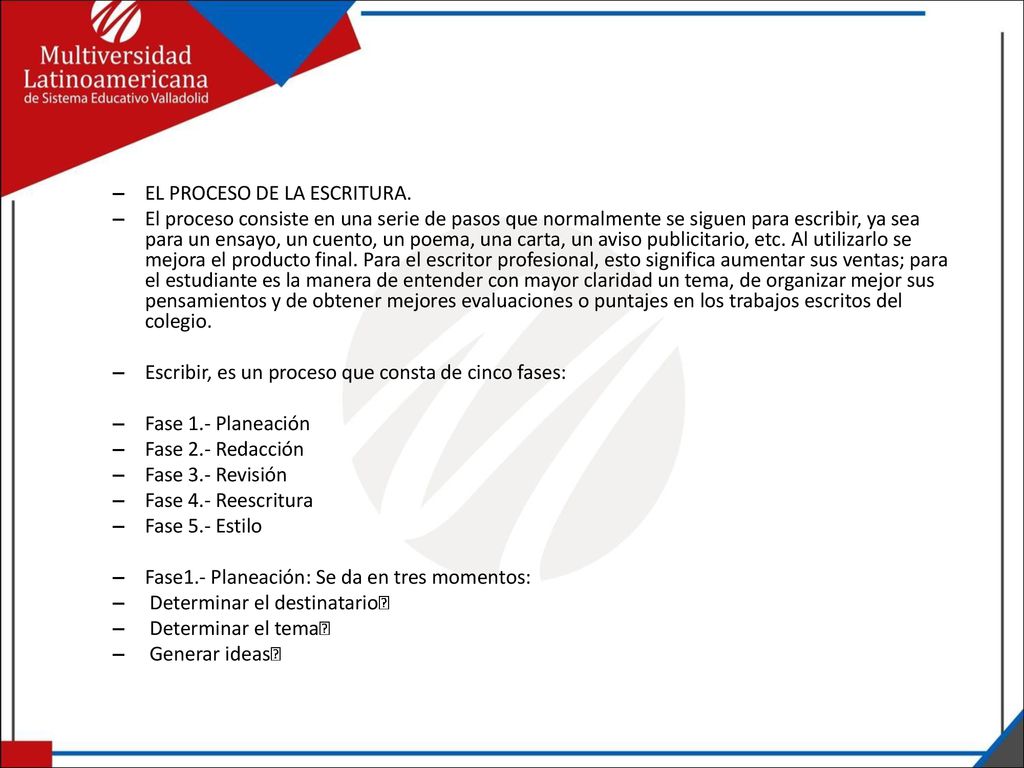 Multiversidad Latinoamericana
de Sistema Educativo Valladolid

– EL PROCESO DE LA ESCRITURA.

– El proceso consiste en una serie de pasos que normalmente se siguen para escribir, ya sea para un ensayo, un cuento, un poema, una carta, un aviso publicitario, etc. Al utilizarlo se mejora el producto final. Para el escritor profesional, esto significa aumentar sus ventas; para el estudiante es la manera de entender con mayor claridad un tema, de organizar mejor sus pensamientos y de obtener mejores evaluaciones o puntajes en los trabajos escritos del colegio.

– Escribir, es un proceso que consta de cinco fases:

– Fase 1.- Planeación
– Fase 2.- Redacción
– Fase 3.- Revisión
– Fase 4.- Reescritura
– Fase 5.- Estilo

– Fase1.- Planeación: Se da en tres momentos:
– Determinar el destinatario
– Determinar el tema
– Generar ideas